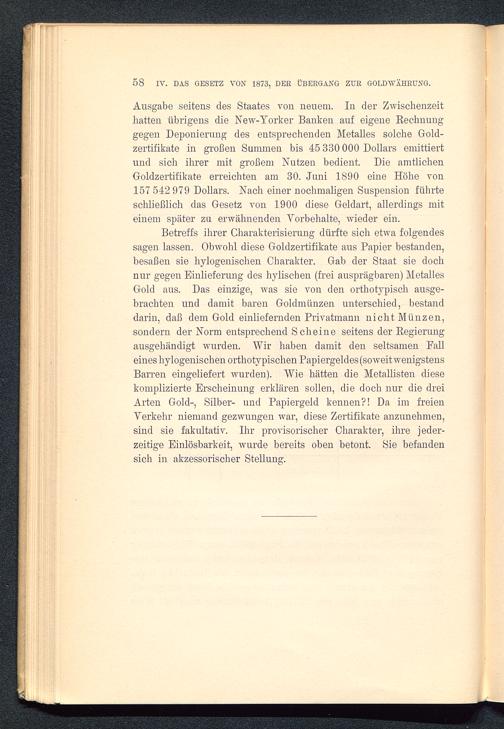 58 IV. DAS GESETZ VON 1873, DER ÜBERGANG ZUR GOLDWÄHRUNG.

Ausgabe seitens des Staates von neuem. In der Zwischenzeit hatten übrigens die New-Yorker Banken auf eigene Rechnung gegen Deponierung des entsprechenden Metalles solche Goldzertifikate in großen Summen bis 45 330 000 Dollars emittiert und sich ihrer mit großem Nutzen bedient. Die amtlichen Goldzertifikate erreichten am 30. Juni 1890 eine Höhe von 157 542 979 Dollars. Nach einer nochmaligen Suspension führte schließlich das Gesetz von 1900 diese Geldart, allerdings mit einem später zu erwähnenden Vorbehalte, wieder ein.

Betreffs ihrer Charakterisierung dürfte sich etwa folgendes sagen lassen. Obwohl diese Goldzertifikate aus Papier bestanden, besaßen sie hylogenischen Charakter. Gab der Staat sie doch nur gegen Einlieferung des hylischen (frei ausprägbaren) Metalles Gold aus. Das einzige, was sie von den orthotypisch ausgebrachten und damit baren Goldmünzen unterschied, bestand darin, daß dem Gold einliefernden Privatmann nicht Münzen, sondern der Norm entsprechend Scheine seitens der Regierung ausgehändigt wurden. Wir haben damit den seltsamen Fall eines hylogenischen orthotypischen Papiergeldes (soweit wenigstens Barren eingeliefert wurden). Wie hätten die Metallisten diese komplizierte Erscheinung erklären sollen, die doch nur die drei Arten Gold-, Silber- und Papiergeld kennen?! Da im freien Verkehr niemand gezwungen war, diese Zertifikate anzunehmen, sind sie fakultativ. Ihr provisorischer Charakter, ihre jederzeitige Einlösbarkeit, wurde bereits oben betont. Sie befanden sich in akzessorischer Stellung.